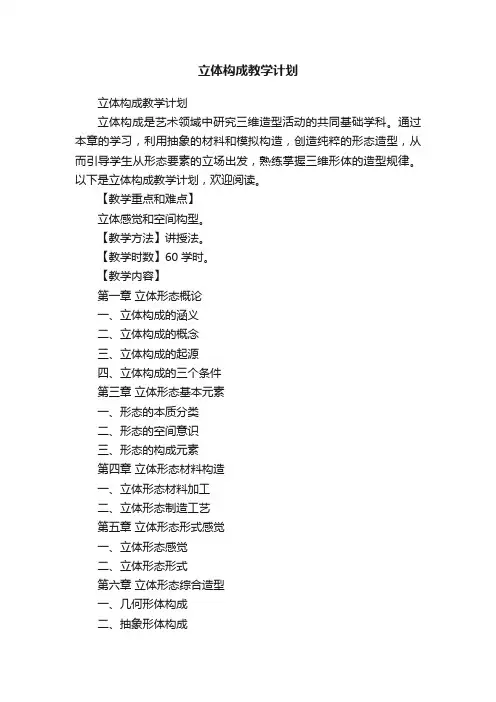 立体构成教学计划

立体构成教学计划

立体构成是艺术领域中研究三维造型活动的共同基础学科。通过本章的学习，利用抽象的材料和模拟构造，创造纯粹的形态造型，从而引导学生从形态要素的立场出发，熟练掌握三维形体的造型规律。以下是立体构成教学计划，欢迎阅读。

【教学重点和难点】

立体感觉和空间构型。

【教学方法】讲授法。

【教学时数】60 学时。

【教学内容】

第一章 立体形态概论

一、立体构成的涵义

二、立体构成的概念

三、立体构成的起源

四、立体构成的三个条件

第三章 立体形态基本元素

一、形态的本质分类

二、形态的空间意识

三、形态的构成元素

第四章 立体形态材料构造

一、立体形态材料加工

二、立体形态制造工艺

第五章 立体形态形式感觉

一、立体形态感觉

二、立体形态形式

第六章 立体形态综合造型

一、几何形体构成

二、抽象形体构成